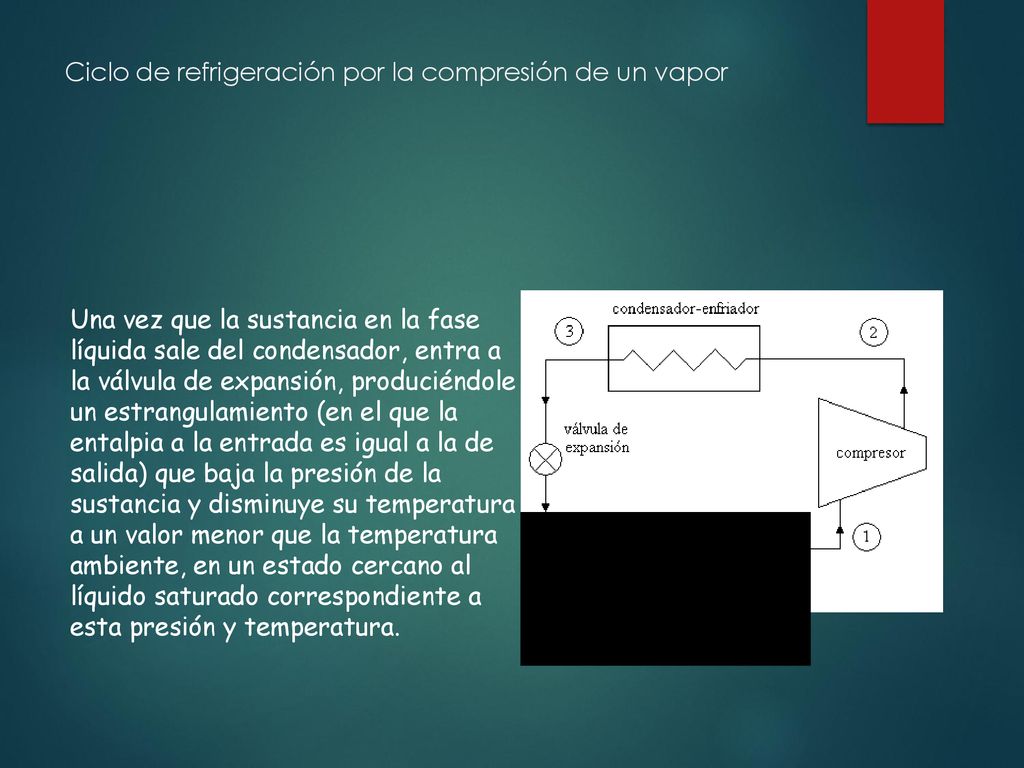 Ciclo de refrigeración por la compresión de un vapor

Una vez que la sustancia en la fase líquida sale del condensador, entra a la válvula de expansión, produciéndole un estrangulamiento (en el que la entalpia a la entrada es igual a la de salida) que baja la presión de la sustancia y disminuye su temperatura a un valor menor que la temperatura ambiente, en un estado cercano al líquido saturado correspondiente a esta presión y temperatura.

condensador-enfriador
3
2
válvula de expansión
compresor
1